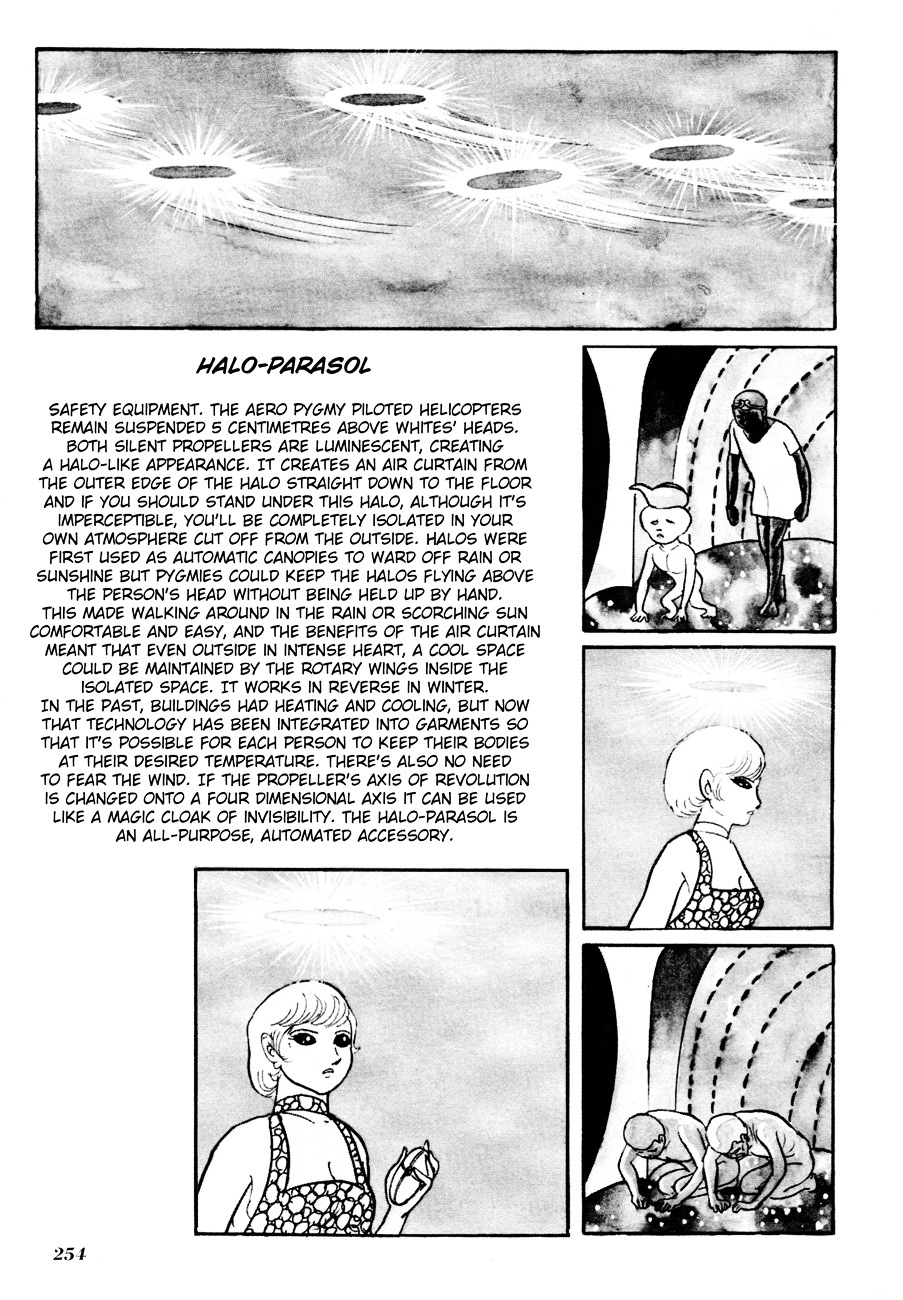 HALO-PARASOL

SAFETY EQUIPMENT. THE AERO PYGMY PILOTED HELICOPTERS REMAIN SUSPENDED 5 CENTIMETRES ABOVE WHITES' HEADS. BOTH SILENT PROPELLERS ARE LUMINESCENT, CREATING A HALO-LIKE APPEARANCE. IT CREATES AN AIR CURTAIN FROM THE OUTER EDGE OF THE HALO STRAIGHT DOWN TO THE FLOOR AND IF YOU SHOULD STAND UNDER THIS HALO, ALTHOUGH IT'S IMPERCEPTIBLE, YOU'LL BE COMPLETELY ISOLATED IN YOUR OWN ATMOSPHERE CUT OFF FROM THE OUTSIDE. HALOS WERE FIRST USED AS AUTOMATIC CANOPIES TO WARD OFF RAIN OR SUNSHINE BUT PYGMIES COULD KEEP THE HALOS FLYING ABOVE THE PERSON'S HEAD WITHOUT BEING HELD UP BY HAND. THIS MADE WALKING AROUND IN THE RAIN OR SCORCHING SUN COMFORTABLE AND EASY, AND THE BENEFITS OF THE AIR CURTAIN MEANT THAT EVEN OUTSIDE IN INTENSE HEART, A COOL SPACE COULD BE MAINTAINED BY THE ROTARY WINGS INSIDE THE ISOLATED SPACE. IT WORKS IN REVERSE IN WINTER.
IN THE PAST, BUILDINGS HAD HEATING AND COOLING, BUT NOW THAT TECHNOLOGY HAS BEEN INTEGRATED INTO GARMENTS SO THAT IT'S POSSIBLE FOR EACH PERSON TO KEEP THEIR BODIES AT THEIR DESIRED TEMPERATURE. THERE'S ALSO NO NEED TO FEAR THE WIND. IF THE PROPELLER'S AXIS OF REVOLUTION IS CHANGED ONTO A FOUR DIMENSIONAL AXIS IT CAN BE USED LIKE A MAGIC CLOAK OF INVISIBILITY. THE HALO-PARASOL IS AN ALL-PURPOSE, AUTOMATED ACCESSORY.

254